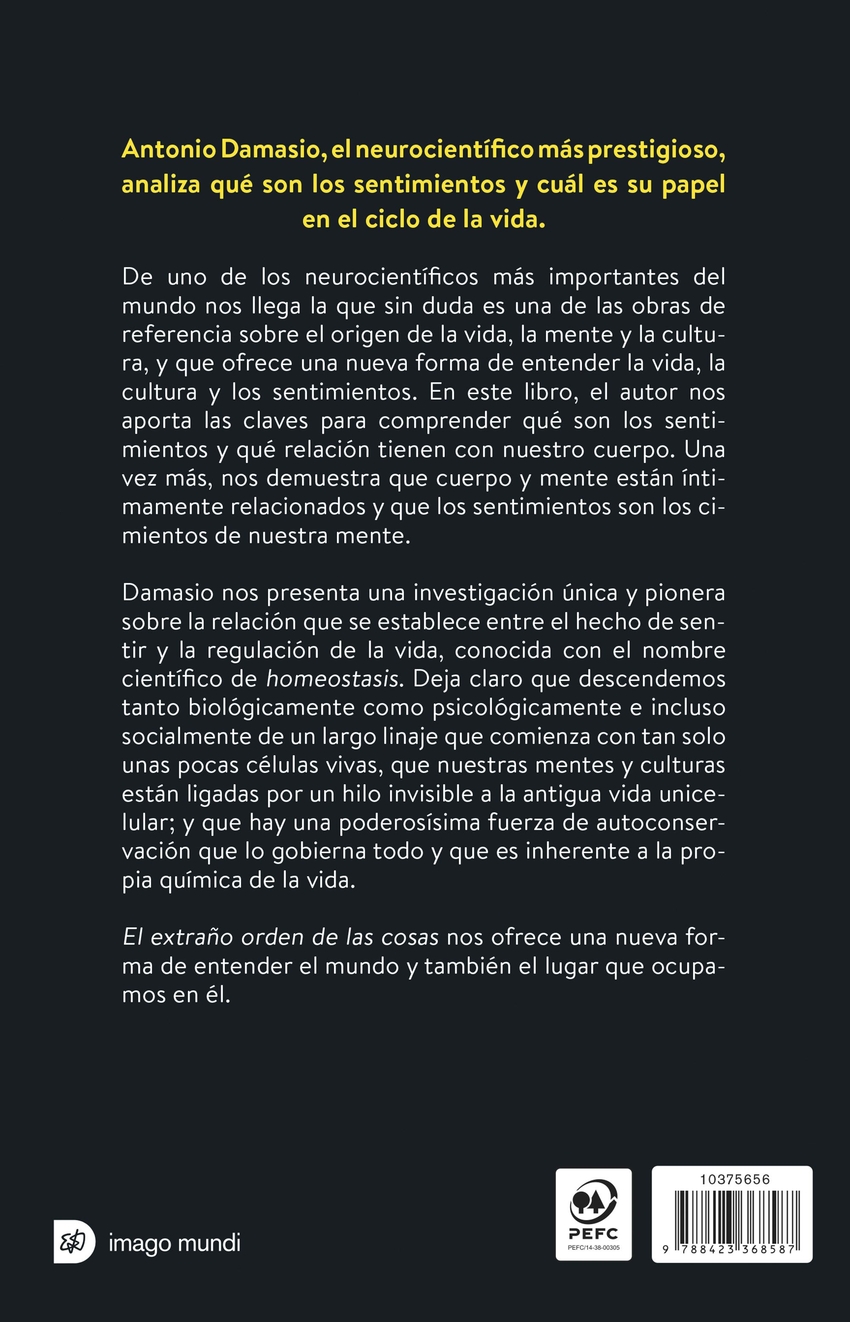 Antonio Damasio, el neurocientífico más prestigioso, analiza qué son los sentimientos y cuál es su papel en el ciclo de la vida.

De uno de los neurocientíficos más importantes del mundo nos llega la que sin duda es una de las obras de referencia sobre el origen de la vida, la mente y la cultura, y que ofrece una nueva forma de entender la vida, la cultura y los sentimientos. En este libro, el autor nos aporta las claves para comprender qué son los sentimientos y qué relación tienen con nuestro cuerpo. Una vez más, nos demuestra que cuerpo y mente están íntimamente relacionados y que los sentimientos son los cimientos de nuestra mente.

Damasio nos presenta una investigación única y pionera sobre la relación que se establece entre el hecho de sentir y la regulación de la vida, conocida con el nombre científico de homeostasis. Deja claro que descendemos tanto biológicamente como psicológicamente e incluso socialmente de un largo linaje que comienza con tan solo unas pocas células vivas, que nuestras mentes y culturas están ligadas por un hilo invisible a la antigua vida unicelular; y que hay una poderosísima fuerza de autoconservación que lo gobierna todo y que es inherente a la propia química de la vida.

El extraño orden de las cosas nos ofrece una nueva forma de entender el mundo y también el lugar que ocupamos en él.

imago mundi

PEFC
PEFC/14-38-00305

10375656

9 788423 368587